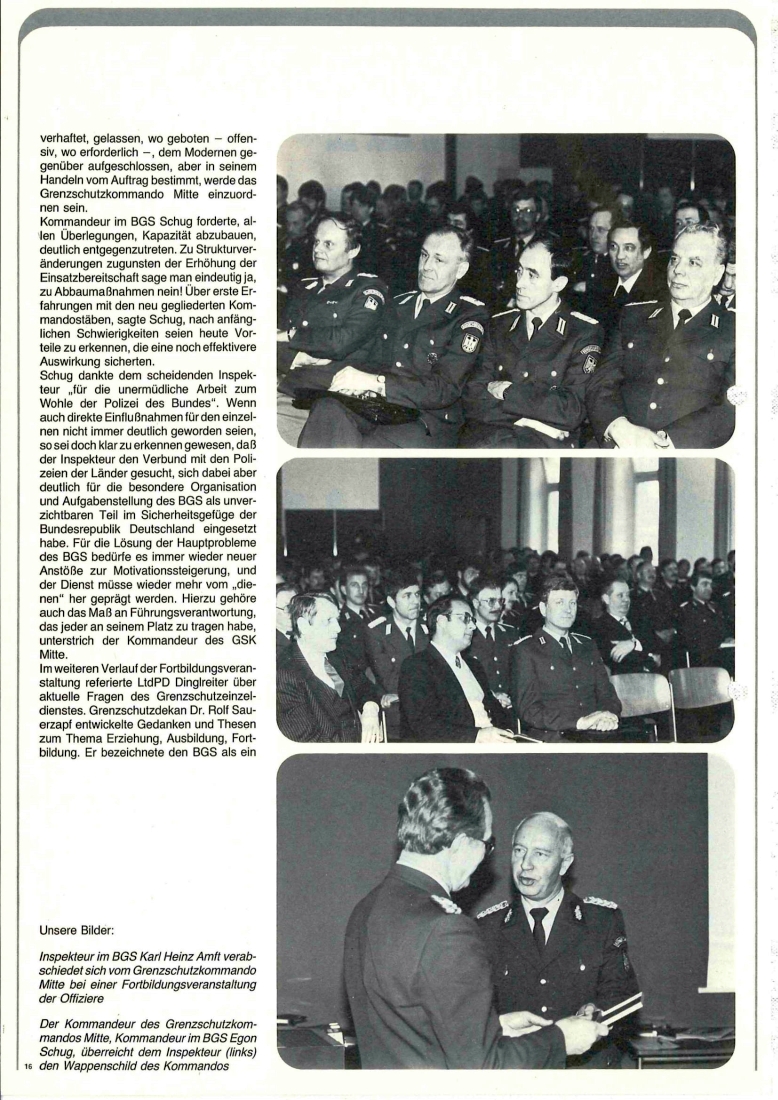 verhaftet, gelassen, wo geboten – offensiv, wo erforderlich –, dem Modernen gegenüber aufgeschlossen, aber in seinem Handeln vom Auftrag bestimmt, werde das Grenzschutzkommando Mitte einzuordnen sein.
Kommandeur im BGS Schug forderte, allen Überlegungen, Kapazität abzubauen, deutlich entgegenzutreten. Zu Strukturveränderungen zugunsten der Erhöhung der Einsatzbereitschaft sage man eindeutig ja, zu Abbaumaßnahmen nein! Über erste Erfahrungen mit den neu gegliederten Kommandostäben, sagte Schug, nach anfänglichen Schwierigkeiten seien heute Vorteile zu erkennen, die eine noch effektivere Auswirkung sicherten.
Schug dankte dem scheidenden Inspekteur „für die unermüdliche Arbeit zum Wohle der Polizei des Bundes". Wenn auch direkte Einflußnahmen für den einzelnen nicht immer deutlich geworden seien, so sei doch klar zu erkennen gewesen, daß der Inspekteur den Verbund mit den Polizeien der Länder gesucht, sich dabei aber deutlich für die besondere Organisation und Aufgabenstellung des BGS als unverzichtbaren Teil im Sicherheitsgefüge der Bundesrepublik Deutschland eingesetzt habe. Für die Lösung der Hauptprobleme des BGS bedürfe es immer wieder neuer Anstöße zur Motivationssteigerung, und der Dienst müsse wieder mehr vom „dienen" her geprägt werden. Hierzu gehöre auch das Maß an Führungsverantwortung, das jeder an seinem Platz zu tragen habe, unterstrich der Kommandeur des GSK Mitte.
Im weiteren Verlauf der Fortbildungsveranstaltung referierte LtdPD Dinglreiter über aktuelle Fragen des Grenzschutzeinzeldienstes. Grenzschutzdekan Dr. Rolf Sauerzapf entwickelte Gedanken und Thesen zum Thema Erziehung, Ausbildung, Fortbildung. Er bezeichnete den BGS als ein

Unsere Bilder:

Inspekteur im BGS Karl Heinz Amft verabschiedet sich vom Grenzschutzkommando Mitte bei einer Fortbildungsveranstaltung der Offiziere

Der Kommandeur des Grenzschutzkommandos Mitte, Kommandeur im BGS Egon Schug, überreicht dem Inspekteur (links) den Wappenschild des Kommandos

16